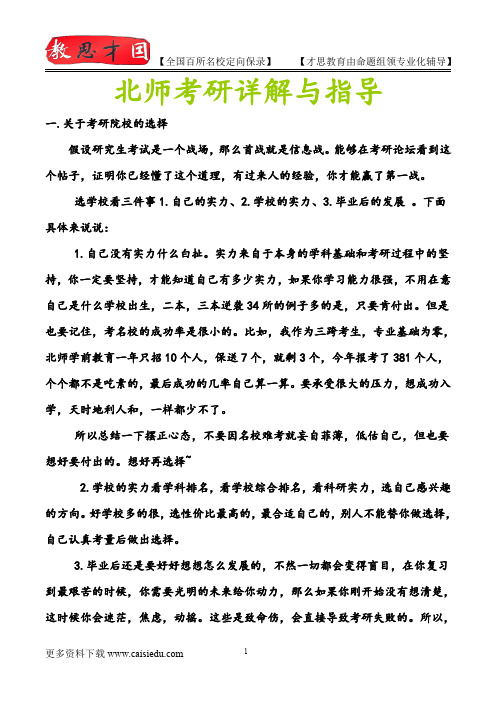 教思才国 【全国百所名校定向保录】 【才思教育由命题组领专业化辅导】

北师考研详解与指导

一. 关于考研院校的选择

假设研究生考试是一个战场，那么首战就是信息战。能够在考研论坛看到这个帖子，证明你已经懂了这个道理，有过来人的经验，你才能赢了第一战。

选学校看三件事 1. 自己的实力、2. 学校的实力、3. 毕业后的发展 。下面具体来说说：

1. 自己没有实力什么白扯。实力来自于本身的学科基础和考研过程中的坚持，你一定要坚持，才能知道自己有多少实力，如果你学习能力很强，不用在意自己是什么学校出生，二本，三本逆袭 34 所的例子多的是，只要肯付出。但是也要记住，考名校的成功率是很小的。比如，我作为三跨考生，专业基础为零，北师学前教育一年只招 10 个人，保送 7 个，就剩 3 个，今年报考了 381 个人，个个都不是吃素的，最后成功的几率自己算一算。要承受很大的压力，想成功入学，天时地利人和，一样都少不了。

所以总结一下摆正心态，不要因名校难考就妄自菲薄，低估自己，但也要想好要付出的。想好再选择~

2. 学校的实力看学科排名，看学校综合排名，看科研实力，选自己感兴趣的方向。好学校多的很，选性价比最高的，最合适自己的，别人不能替你做选择，自己认真考量后做出选择。

3. 毕业后还是要好好想想怎么发展的，不然一切都会变得盲目，在你复习到最艰苦的时候，你需要光明的未来给你动力，那么如果你刚开始没有想清楚，这时候你会迷茫，焦虑，动摇。这些是致命伤，会直接导致考研失败的。所以，

更多资料下载 www.caisiedu.com 1